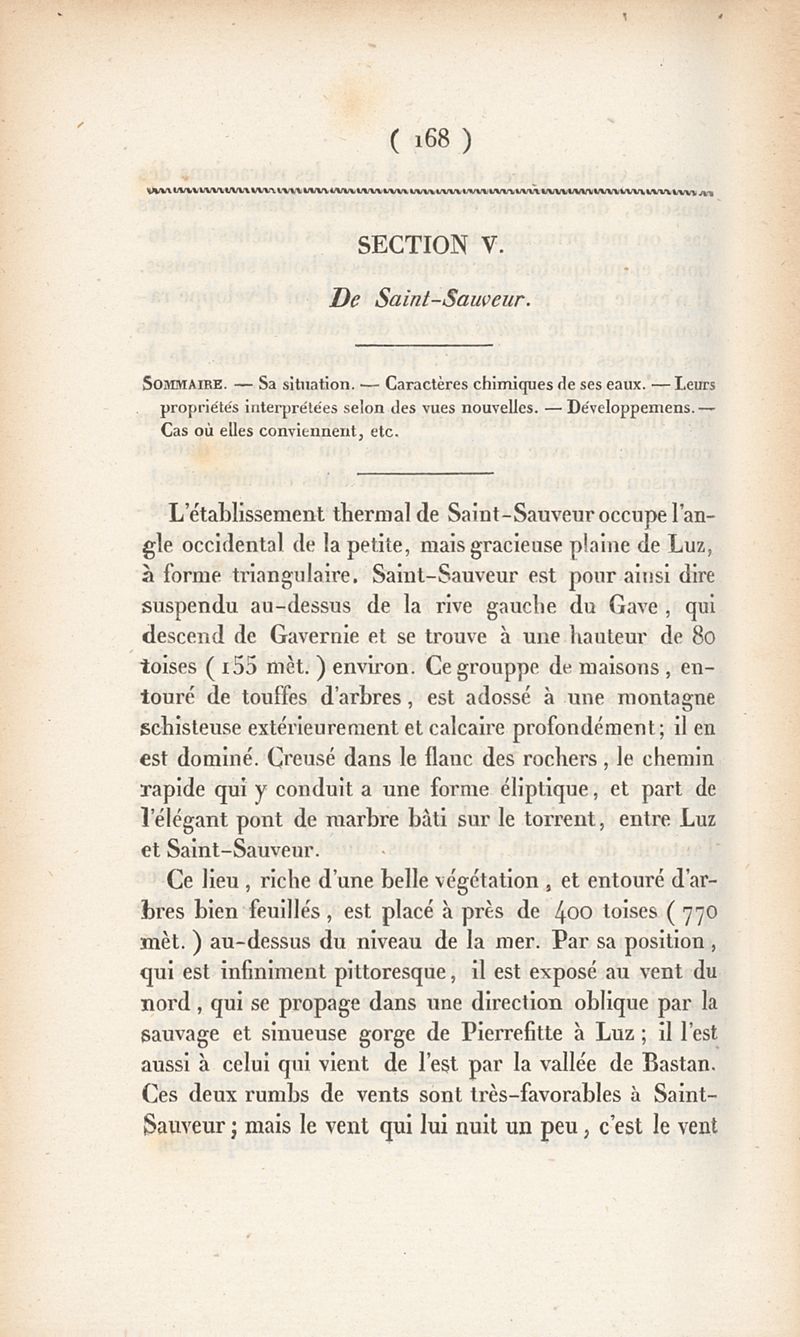 ( 168 )

SECTION V.

De Saint-Sauveur.

Sommaire. — Sa situation. — Caractères chimiques de ses eaux. — Leurs propriétés interprétées selon des vues nouvelles. — Développemens. — Cas où elles conviennent, etc.

L'établissement thermal de Saint-Sauveur occupe l'angle occidental de la petite, mais gracieuse plaine de Luz, à forme triangulaire. Saint-Sauveur est pour ainsi dire suspendu au-dessus de la rive gauche du Gave, qui descend de Gavernie et se trouve à une hauteur de 80 toises (155 mèt.) environ. Ce grouppe de maisons, entouré de touffes d'arbres, est adossé à une montagne schisteuse extérieurement et calcaire profondément; il en est dominé. Creusé dans le flanc des rochers, le chemin rapide qui y conduit a une forme éliptique, et part de l'élégant pont de marbre bâti sur le torrent, entre Luz et Saint-Sauveur.

Ce lieu, riche d'une belle végétation, et entouré d'arbres bien feuillés, est placé à près de 400 toises (770 mèt.) au-dessus du niveau de la mer. Par sa position, qui est infiniment pittoresque, il est exposé au vent du nord, qui se propage dans une direction oblique par la sauvage et sinueuse gorge de Pierrefitte à Luz; il l'est aussi à celui qui vient de l'est par la vallée de Bastan. Ces deux rumbs de vents sont très-favorables à Saint-Sauveur; mais le vent qui lui nuit un peu, c'est le vent